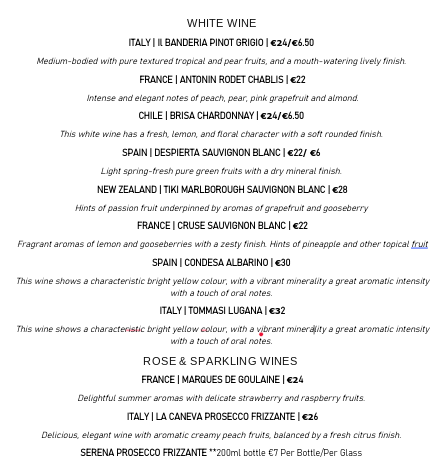 WHITE WINE

ITALY | IL BANDERIA PINOT GRIGIO | €24/€6.50

Medium-bodied with pure textured tropical and pear fruits, and a mouth-watering lively finish.

FRANCE | ANTONIN RODET CHABLIS | €22

Intense and elegant notes of peach, pear, pink grapefruit and almond.

CHILE | BRISA CHARDONNAY | €24/€6.50

This white wine has a fresh, lemon, and floral character with a soft rounded finish.

SPAIN | DESPIERTA SAUVIGNON BLANC | €22/ €6

Light spring-fresh pure green fruits with a dry mineral finish.

NEW ZEALAND | TIKI MARLBOROUGH SAUVIGNON BLANC | €28

Hints of passion fruit underpinned by aromas of grapefruit and gooseberry

FRANCE | CRUSE SAUVIGNON BLANC | €22

Fragrant aromas of lemon and gooseberries with a zesty finish. Hints of pineapple and other topical fruit

SPAIN | CONDESA ALBARINO | €30

This wine shows a characteristic bright yellow colour, with a vibrant minerality a great aromatic intensity with a touch of oral notes.

ITALY | TOMMASI LUGANA | €32

This wine shows a characteristic bright yellow colour, with a vibrant minerality a great aromatic intensity with a touch of oral notes.

ROSE & SPARKLING WINES

FRANCE | MARQUES DE GOULAINE | €24

Delightful summer aromas with delicate strawberry and raspberry fruits.

ITALY | LA CANEVA PROSECCO FRIZZANTE | €26

Delicious, elegant wine with aromatic creamy peach fruits, balanced by a fresh citrus finish.

SERENA PROSECCO FRIZZANTE **200ml bottle €7 Per Bottle/Per Glass